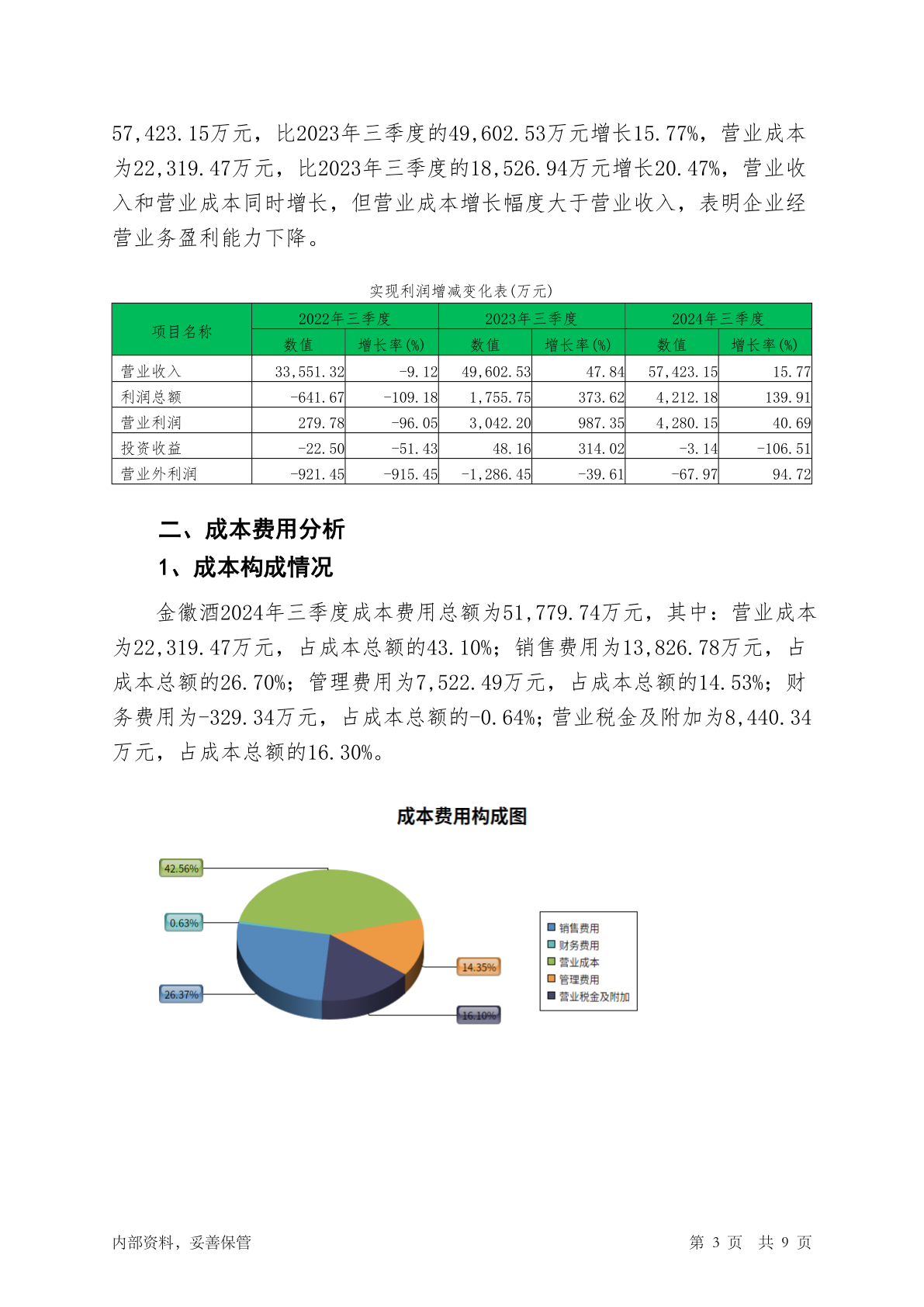 57,423.15万元，比2023年三季度的49,602.53万元增长15.77%，营业成本为22,319.47万元，比2023年三季度的18,526.94万元增长20.47%，营业收入和营业成本同时增长，但营业成本增长幅度大于营业收入，表明企业经营业务盈利能力下降。

实现利润增减变化表(万元)

| 项目名称 | 2022年三季度 数值 | 2022年三季度 增长率(%) | 2023年三季度 数值 | 2023年三季度 增长率(%) | 2024年三季度 数值 | 2024年三季度 增长率(%) |
|---|---|---|---|---|---|---|
| 营业收入 | 33,551.32 | -9.12 | 49,602.53 | 47.84 | 57,423.15 | 15.77 |
| 利润总额 | -641.67 | -109.18 | 1,755.75 | 373.62 | 4,212.18 | 139.91 |
| 营业利润 | 279.78 | -96.05 | 3,042.20 | 987.35 | 4,280.15 | 40.69 |
| 投资收益 | -22.50 | -51.43 | 48.16 | 314.02 | -3.14 | -106.51 |
| 营业外利润 | -921.45 | -915.45 | -1,286.45 | -39.61 | -67.97 | 94.72 |

二、成本费用分析

1、成本构成情况

金徽酒2024年三季度成本费用总额为51,779.74万元，其中：营业成本为22,319.47万元，占成本总额的43.10%；销售费用为13,826.78万元，占成本总额的26.70%；管理费用为7,522.49万元，占成本总额的14.53%；财务费用为-329.34万元，占成本总额的-0.64%；营业税金及附加为8,440.34万元，占成本总额的16.30%。

成本费用构成图

42.56%
0.63%
26.37%
14.35%
16.10%

销售费用
财务费用
营业成本
管理费用
营业税金及附加

内部资料，妥善保管　　第 3 页　共 9 页